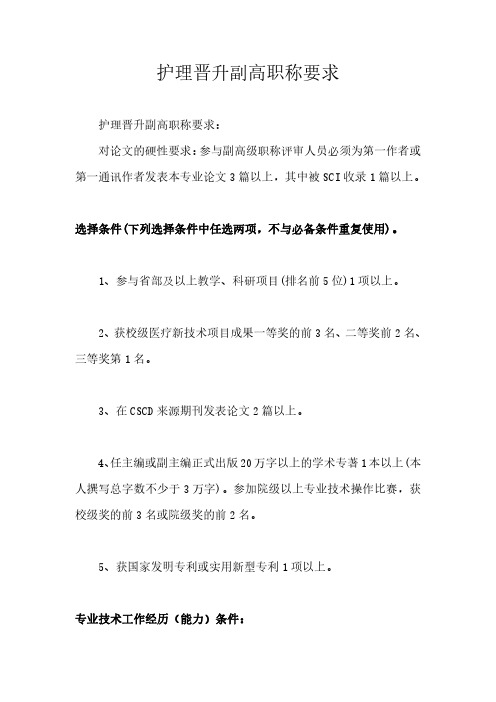 护理晋升副高职称要求

护理晋升副高职称要求：

对论文的硬性要求：参与副高级职称评审人员必须为第一作者或第一通讯作者发表本专业论文 3 篇以上，其中被 SCI 收录 1 篇以上。

选择条件(下列选择条件中任选两项，不与必备条件重复使用)。

1、参与省部及以上教学、科研项目(排名前 5 位)1 项以上。

2、获校级医疗新技术项目成果一等奖的前 3 名、二等奖前 2 名、三等奖第 1 名。

3、在 CSCD 来源期刊发表论文 2 篇以上。

4、任主编或副主编正式出版 20 万字以上的学术专著 1 本以上(本人撰写总字数不少于 3 万字)。参加院级以上专业技术操作比赛，获校级奖的前 3 名或院级奖的前 2 名。

5、获国家发明专利或实用新型专利 1 项以上。

专业技术工作经历（能力）条件：